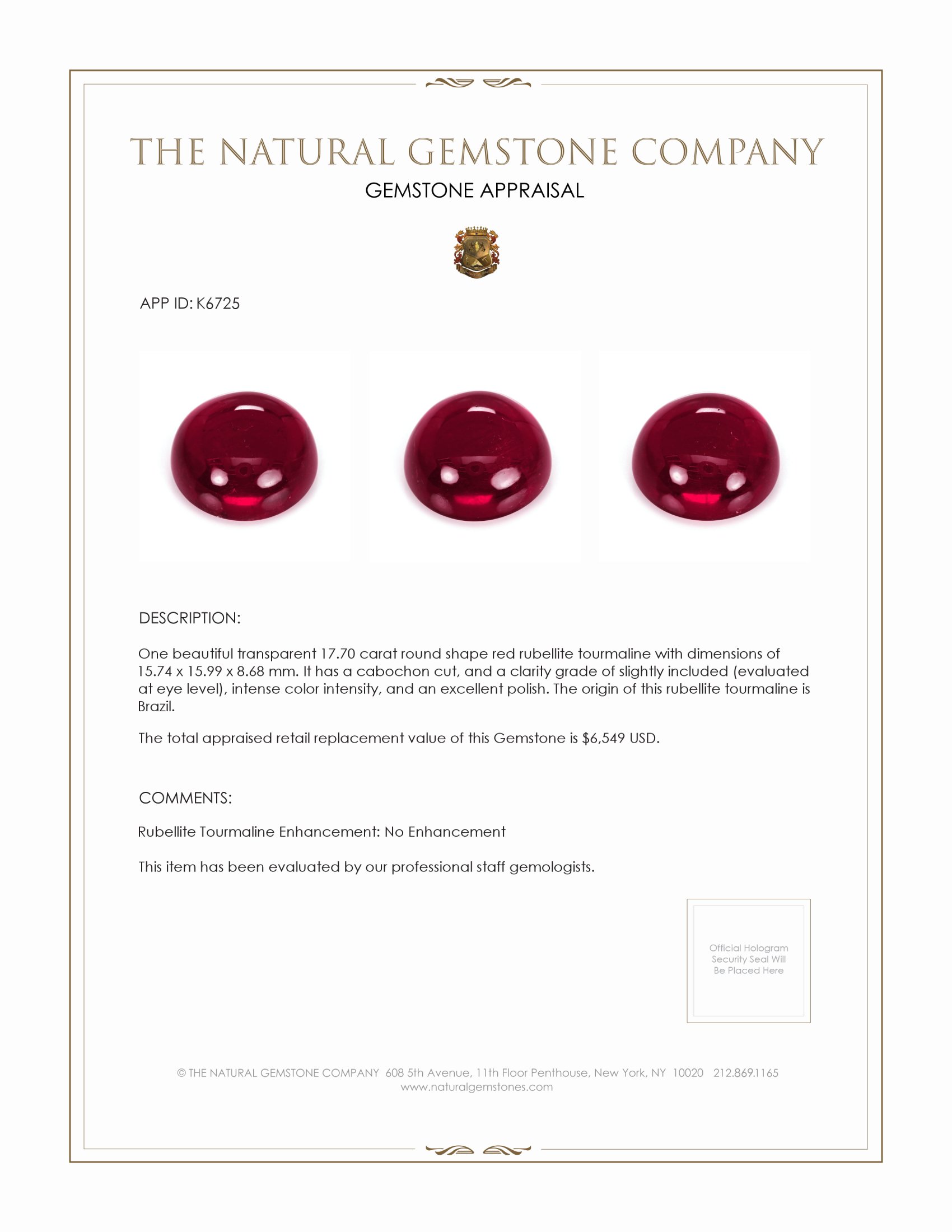 THE NATURAL GEMSTONE COMPANY
GEMSTONE APPRAISAL

APP ID: K6725

DESCRIPTION:

One beautiful transparent 17.70 carat round shape red rubellite tourmaline with dimensions of 15.74 x 15.99 x 8.68 mm. It has a cabochon cut, and a clarity grade of slightly included (evaluated at eye level), intense color intensity, and an excellent polish. The origin of this rubellite tourmaline is Brazil.

The total appraised retail replacement value of this Gemstone is $6,549 USD.

COMMENTS:

Rubellite Tourmaline Enhancement: No Enhancement

This item has been evaluated by our professional staff gemologists.

Official Hologram Security Seal Will Be Placed Here

© THE NATURAL GEMSTONE COMPANY 608 5th Avenue, 11th Floor Penthouse, New York, NY 10020 212.869.1165
www.naturalgemstones.com